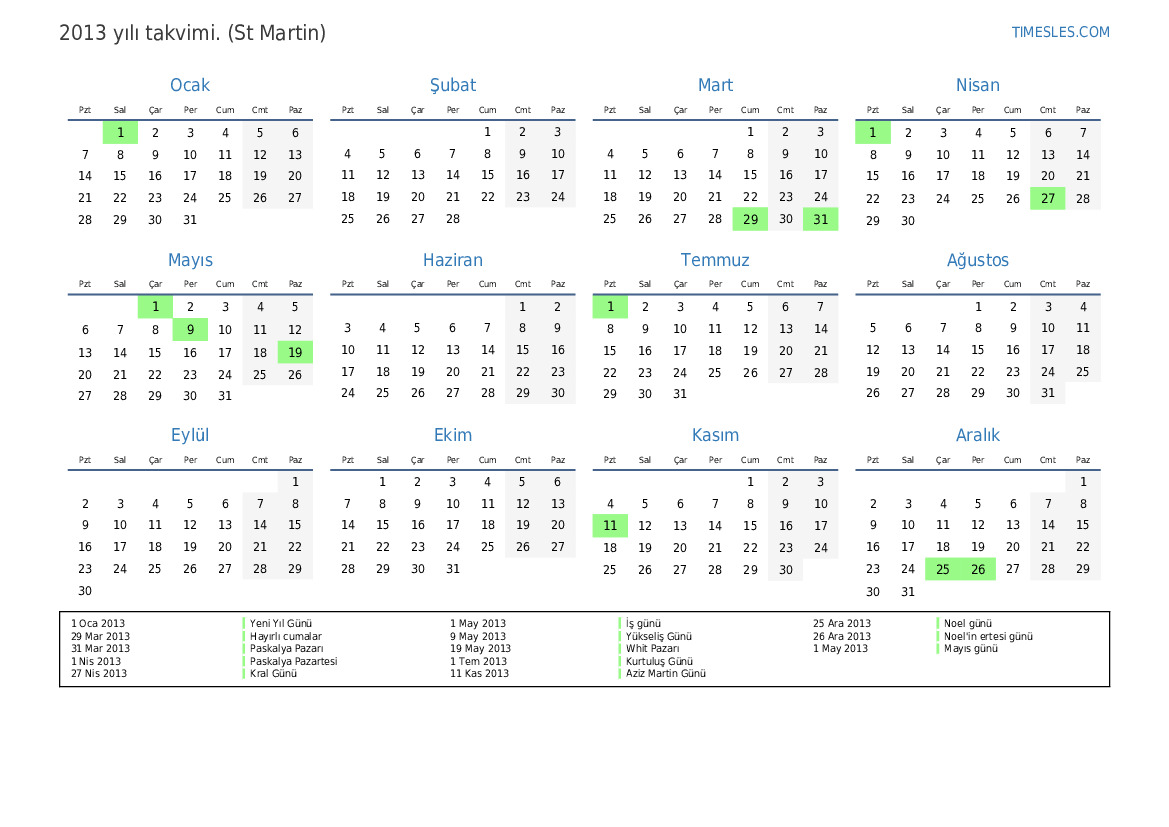 2013 yılı takvimi. (St Martin)

TIMESLES.COM

Ocak

| Pzt | Sal | Çar | Per | Cum | Cmt | Paz |
|---|---|---|---|---|---|---|
| | 1 | 2 | 3 | 4 | 5 | 6 |
| 7 | 8 | 9 | 10 | 11 | 12 | 13 |
| 14 | 15 | 16 | 17 | 18 | 19 | 20 |
| 21 | 22 | 23 | 24 | 25 | 26 | 27 |
| 28 | 29 | 30 | 31 | | | |

Şubat

| Pzt | Sal | Çar | Per | Cum | Cmt | Paz |
|---|---|---|---|---|---|---|
| | | | | 1 | 2 | 3 |
| 4 | 5 | 6 | 7 | 8 | 9 | 10 |
| 11 | 12 | 13 | 14 | 15 | 16 | 17 |
| 18 | 19 | 20 | 21 | 22 | 23 | 24 |
| 25 | 26 | 27 | 28 | | | |

Mart

| Pzt | Sal | Çar | Per | Cum | Cmt | Paz |
|---|---|---|---|---|---|---|
| | | | | 1 | 2 | 3 |
| 4 | 5 | 6 | 7 | 8 | 9 | 10 |
| 11 | 12 | 13 | 14 | 15 | 16 | 17 |
| 18 | 19 | 20 | 21 | 22 | 23 | 24 |
| 25 | 26 | 27 | 28 | 29 | 30 | 31 |

Nisan

| Pzt | Sal | Çar | Per | Cum | Cmt | Paz |
|---|---|---|---|---|---|---|
| 1 | 2 | 3 | 4 | 5 | 6 | 7 |
| 8 | 9 | 10 | 11 | 12 | 13 | 14 |
| 15 | 16 | 17 | 18 | 19 | 20 | 21 |
| 22 | 23 | 24 | 25 | 26 | 27 | 28 |
| 29 | 30 | | | | | |

Mayıs

| Pzt | Sal | Çar | Per | Cum | Cmt | Paz |
|---|---|---|---|---|---|---|
| | | 1 | 2 | 3 | 4 | 5 |
| 6 | 7 | 8 | 9 | 10 | 11 | 12 |
| 13 | 14 | 15 | 16 | 17 | 18 | 19 |
| 20 | 21 | 22 | 23 | 24 | 25 | 26 |
| 27 | 28 | 29 | 30 | 31 | | |

Haziran

| Pzt | Sal | Çar | Per | Cum | Cmt | Paz |
|---|---|---|---|---|---|---|
| | | | | | 1 | 2 |
| 3 | 4 | 5 | 6 | 7 | 8 | 9 |
| 10 | 11 | 12 | 13 | 14 | 15 | 16 |
| 17 | 18 | 19 | 20 | 21 | 22 | 23 |
| 24 | 25 | 26 | 27 | 28 | 29 | 30 |

Temmuz

| Pzt | Sal | Çar | Per | Cum | Cmt | Paz |
|---|---|---|---|---|---|---|
| 1 | 2 | 3 | 4 | 5 | 6 | 7 |
| 8 | 9 | 10 | 11 | 12 | 13 | 14 |
| 15 | 16 | 17 | 18 | 19 | 20 | 21 |
| 22 | 23 | 24 | 25 | 26 | 27 | 28 |
| 29 | 30 | 31 | | | | |

Ağustos

| Pzt | Sal | Çar | Per | Cum | Cmt | Paz |
|---|---|---|---|---|---|---|
| | | | 1 | 2 | 3 | 4 |
| 5 | 6 | 7 | 8 | 9 | 10 | 11 |
| 12 | 13 | 14 | 15 | 16 | 17 | 18 |
| 19 | 20 | 21 | 22 | 23 | 24 | 25 |
| 26 | 27 | 28 | 29 | 30 | 31 | |

Eylül

| Pzt | Sal | Çar | Per | Cum | Cmt | Paz |
|---|---|---|---|---|---|---|
| | | | | | | 1 |
| 2 | 3 | 4 | 5 | 6 | 7 | 8 |
| 9 | 10 | 11 | 12 | 13 | 14 | 15 |
| 16 | 17 | 18 | 19 | 20 | 21 | 22 |
| 23 | 24 | 25 | 26 | 27 | 28 | 29 |
| 30 | | | | | | |

Ekim

| Pzt | Sal | Çar | Per | Cum | Cmt | Paz |
|---|---|---|---|---|---|---|
| | 1 | 2 | 3 | 4 | 5 | 6 |
| 7 | 8 | 9 | 10 | 11 | 12 | 13 |
| 14 | 15 | 16 | 17 | 18 | 19 | 20 |
| 21 | 22 | 23 | 24 | 25 | 26 | 27 |
| 28 | 29 | 30 | 31 | | | |

Kasım

| Pzt | Sal | Çar | Per | Cum | Cmt | Paz |
|---|---|---|---|---|---|---|
| | | | | 1 | 2 | 3 |
| 4 | 5 | 6 | 7 | 8 | 9 | 10 |
| 11 | 12 | 13 | 14 | 15 | 16 | 17 |
| 18 | 19 | 20 | 21 | 22 | 23 | 24 |
| 25 | 26 | 27 | 28 | 29 | 30 | |

Aralık

| Pzt | Sal | Çar | Per | Cum | Cmt | Paz |
|---|---|---|---|---|---|---|
| | | | | | | 1 |
| 2 | 3 | 4 | 5 | 6 | 7 | 8 |
| 9 | 10 | 11 | 12 | 13 | 14 | 15 |
| 16 | 17 | 18 | 19 | 20 | 21 | 22 |
| 23 | 24 | 25 | 26 | 27 | 28 | 29 |
| 30 | 31 | | | | | |

1 Oca 2013 Yeni Yıl Günü
29 Mar 2013 Hayırlı cumalar
31 Mar 2013 Paskalya Pazarı
1 Nis 2013 Paskalya Pazartesi
27 Nis 2013 Kral Günü

1 May 2013 İş günü
9 May 2013 Yükseliş Günü
19 May 2013 Whit Pazarı
1 Tem 2013 Kurtuluş Günü
11 Kas 2013 Aziz Martin Günü

25 Ara 2013 Noel günü
26 Ara 2013 Noel'in ertesi günü
1 May 2013 Mayıs günü